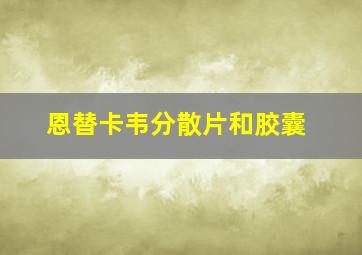 恩替卡韦分散片和胶囊